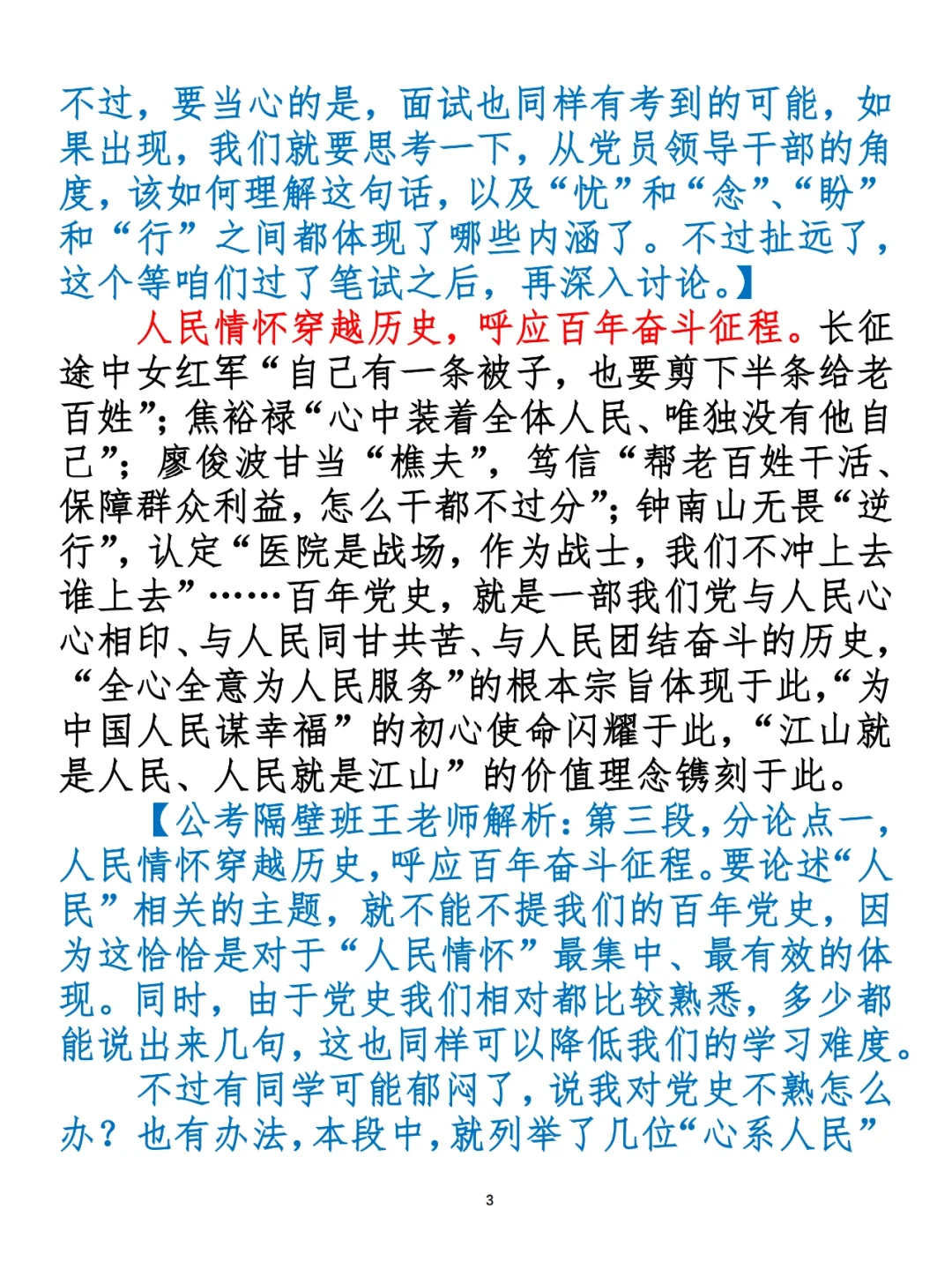 不过，要当心的是，面试也同样有考到的可能，如果出现，我们就要思考一下，从党员领导干部的角度，该如何理解这句话，以及“忧”和“念”、“盼”和“行”之间都体现了哪些内涵了。不过扯远了，这个等咱们过了笔试之后，再深入讨论。】

人民情怀穿越历史，呼应百年奋斗征程。长征途中女红军“自己有一条被子，也要剪下半条给老百姓”；焦裕禄“心中装着全体人民、唯独没有他自己”；廖俊波甘当“樵夫”，笃信“帮老百姓干活、保障群众利益，怎么干都不过分”；钟南山无畏“逆行”，认定“医院是战场，作为战士，我们不冲上去谁上去”……百年党史，就是一部我们党与人民心心相印、与人民同甘共苦、与人民团结奋斗的历史，“全心全意为人民服务”的根本宗旨体现于此，“为中国人民谋幸福”的初心使命闪耀于此，“江山就是人民、人民就是江山”的价值理念镌刻于此。

【公考隔壁班王老师解析：第三段，分论点一，人民情怀穿越历史，呼应百年奋斗征程。要论述“人民”相关的主题，就不能不提我们的百年党史，因为这恰恰是对于“人民情怀”最集中、最有效的体现。同时，由于党史我们相对都比较熟悉，多少都能说出来几句，这也同样可以降低我们的学习难度。

不过有同学可能郁闷了，说我对党史不熟怎么办？也有办法，本段中，就列举了几位“心系人民”

3